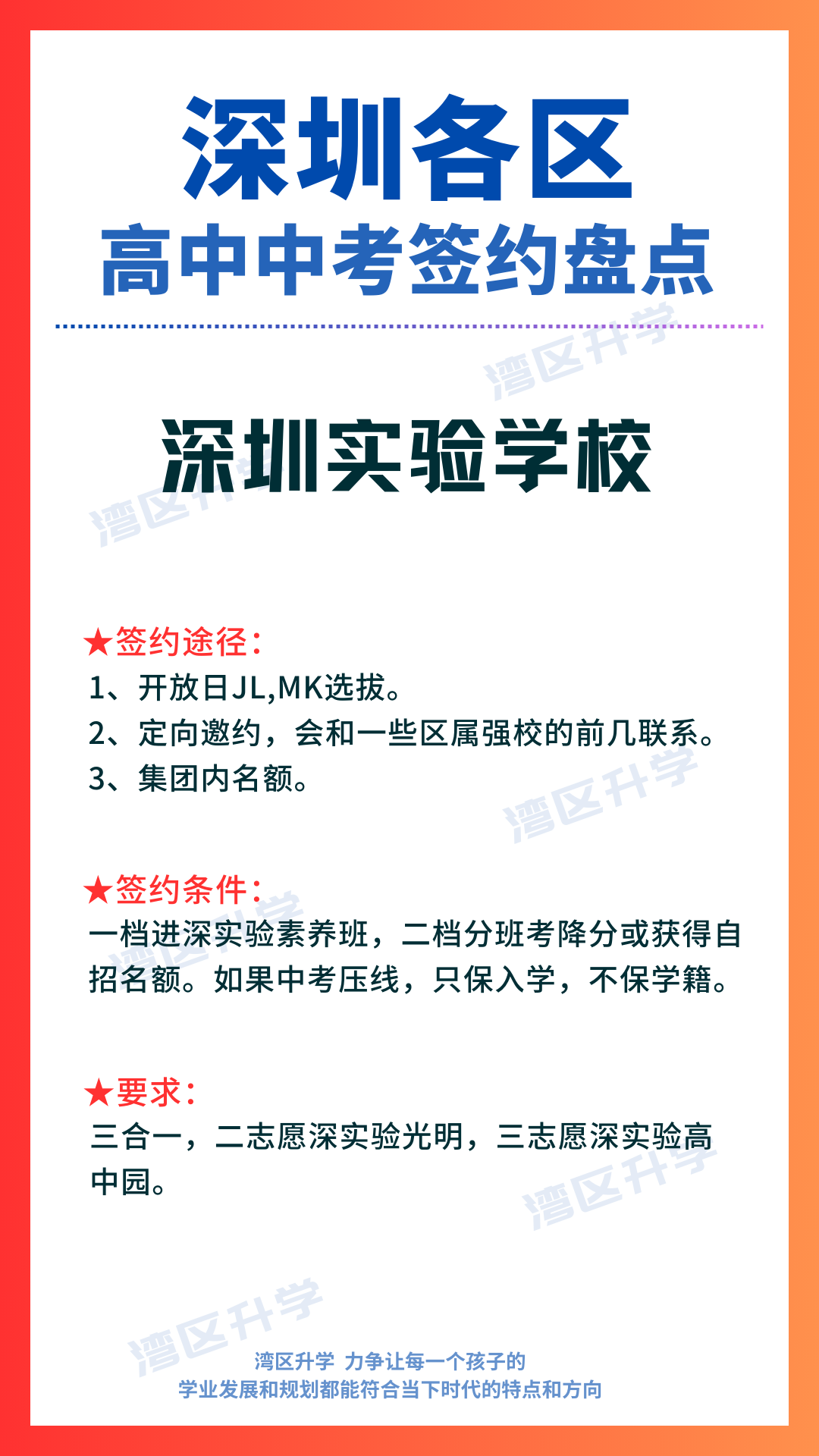 深圳各区
高中中考签约盘点

深圳实验学校

★签约途径：
1、开放日JL,MK选拔。
2、定向邀约，会和一些区属强校的前几联系。
3、集团内名额。

★签约条件：
一档进深实验素养班，二档分班考降分或获得自招名额。如果中考压线，只保入学，不保学籍。

★要求：
三合一，二志愿深实验光明，三志愿深实验高中园。

湾区升学 力争让每一个孩子的
学业发展和规划都能符合当下时代的特点和方向

湾区升学